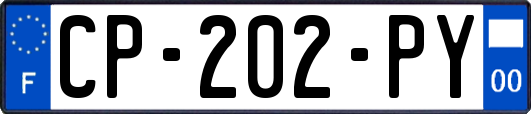 F
CP-202-PY
00